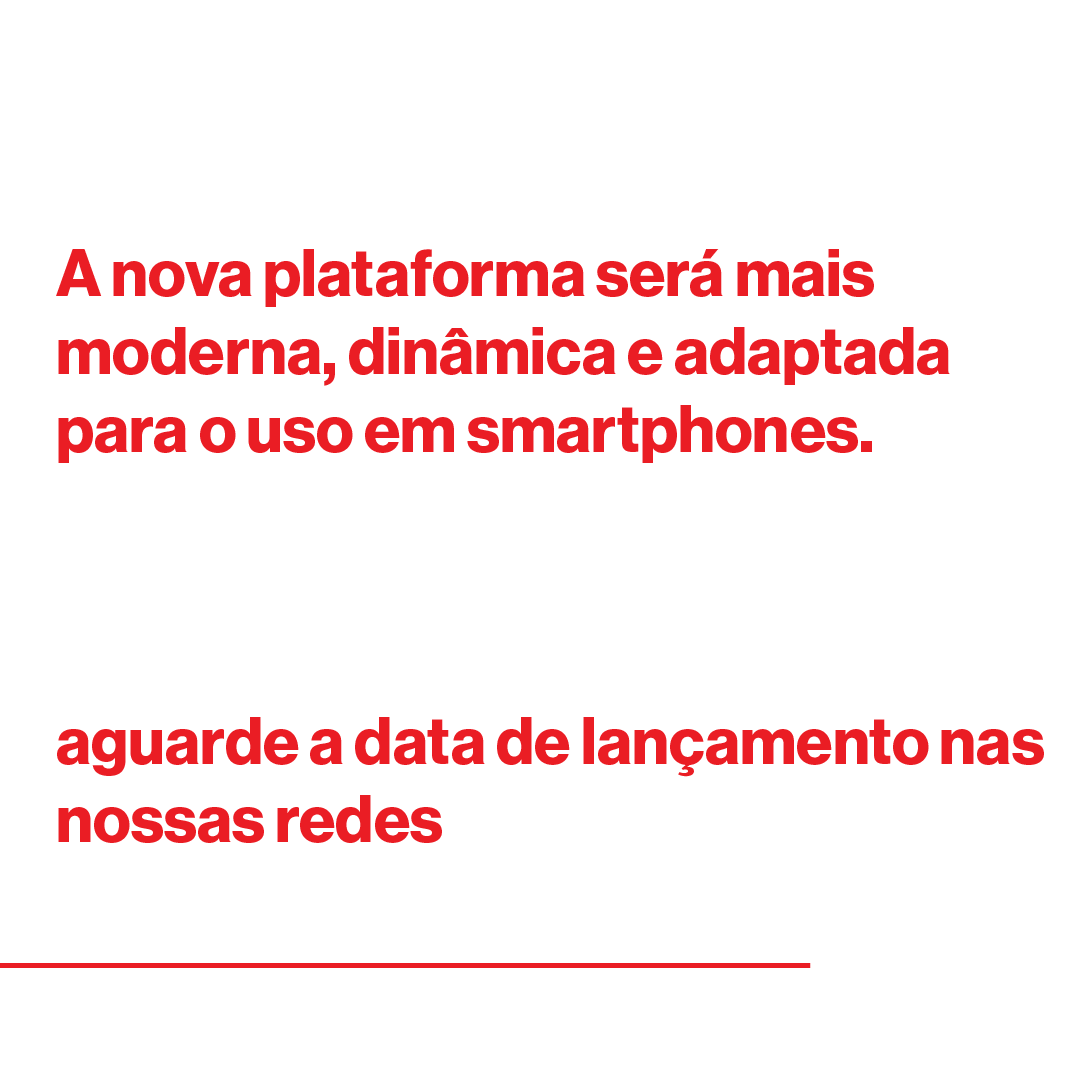 A nova plataforma será mais moderna, dinâmica e adaptada para o uso em smartphones.

aguarde a data de lançamento nas nossas redes